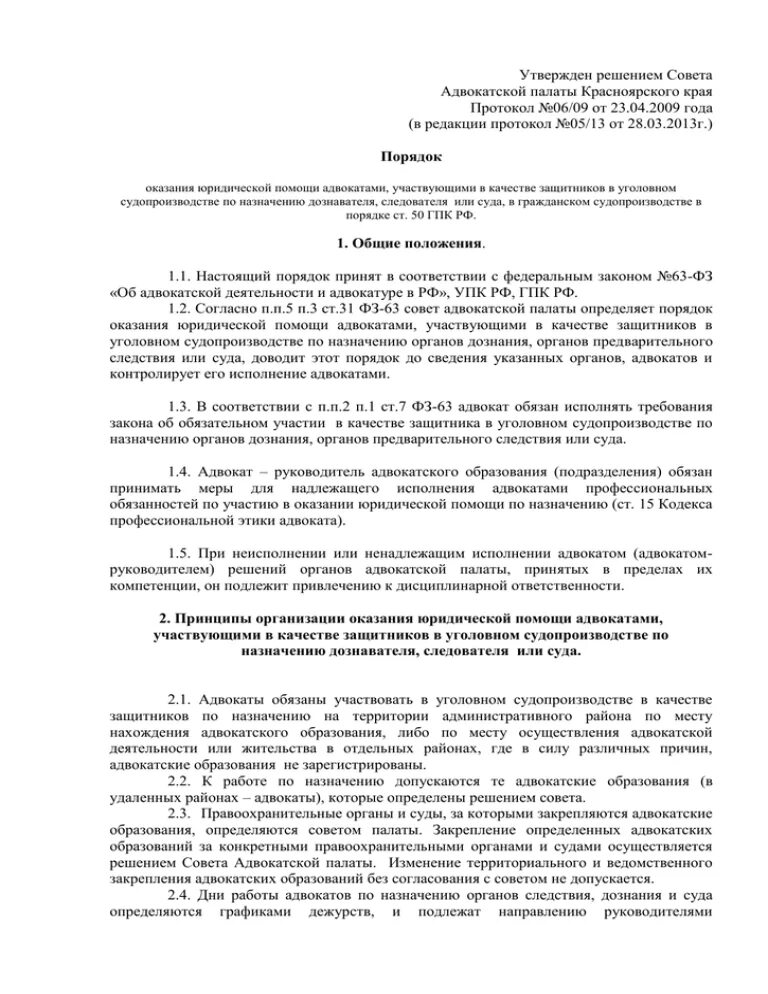 Утвержден решением Совета
Адвокатской палаты Красноярского края
Протокол №06/09 от 23.04.2009 года
(в редакции протокол №05/13 от 28.03.2013г.)

Порядок

оказания юридической помощи адвокатами, участвующими в качестве защитников в уголовном судопроизводстве по назначению дознавателя, следователя или суда, в гражданском судопроизводстве в порядке ст. 50 ГПК РФ.

1. Общие положения.

1.1. Настоящий порядок принят в соответствии с федеральным законом №63-ФЗ «Об адвокатской деятельности и адвокатуре в РФ», УПК РФ, ГПК РФ.
1.2. Согласно п.п.5 п.3 ст.31 ФЗ-63 совет адвокатской палаты определяет порядок оказания юридической помощи адвокатами, участвующими в качестве защитников в уголовном судопроизводстве по назначению органов дознания, органов предварительного следствия или суда, доводит этот порядок до сведения указанных органов, адвокатов и контролирует его исполнение адвокатами.

1.3. В соответствии с п.п.2 п.1 ст.7 ФЗ-63 адвокат обязан исполнять требования закона об обязательном участии в качестве защитника в уголовном судопроизводстве по назначению органов дознания, органов предварительного следствия или суда.

1.4. Адвокат – руководитель адвокатского образования (подразделения) обязан принимать меры для надлежащего исполнения адвокатами профессиональных обязанностей по участию в оказании юридической помощи по назначению (ст. 15 Кодекса профессиональной этики адвоката).

1.5. При неисполнении или ненадлежащим исполнении адвокатом (адвокатом-руководителем) решений органов адвокатской палаты, принятых в пределах их компетенции, он подлежит привлечению к дисциплинарной ответственности.

2. Принципы организации оказания юридической помощи адвокатами, участвующими в качестве защитников в уголовном судопроизводстве по назначению дознавателя, следователя или суда.

2.1. Адвокаты обязаны участвовать в уголовном судопроизводстве в качестве защитников по назначению на территории административного района по месту нахождения адвокатского образования, либо по месту осуществления адвокатской деятельности или жительства в отдельных районах, где в силу различных причин, адвокатские образования не зарегистрированы.
2.2. К работе по назначению допускаются те адвокатские образования (в удаленных районах – адвокаты), которые определены решением совета.
2.3. Правоохранительные органы и суды, за которыми закрепляются адвокатские образования, определяются советом палаты. Закрепление определенных адвокатских образований за конкретными правоохранительными органами и судами осуществляется решением Совета Адвокатской палаты. Изменение территориального и ведомственного закрепления адвокатских образований без согласования с советом не допускается.
2.4. Дни работы адвокатов по назначению органов следствия, дознания и суда определяются графиками дежурств, и подлежат направлению руководителями